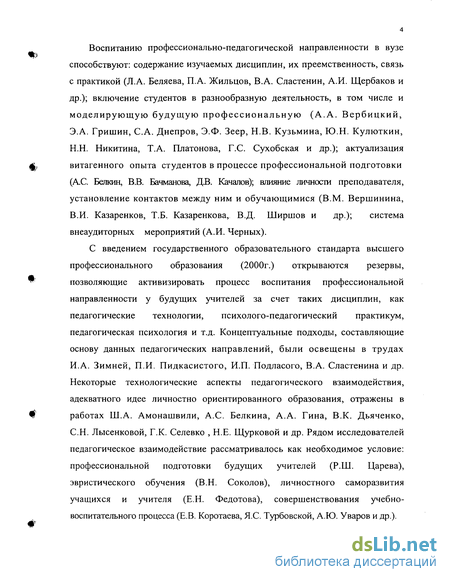 4

Воспитанию профессионально-педагогической направленности в вузе способствуют: содержание изучаемых дисциплин, их преемственность, связь с практикой (Л.А. Беляева, П.А. Жильцов, В.А. Сластенин, А.И. Щербаков и др.); включение студентов в разнообразную деятельность, в том числе и моделирующую будущую профессиональную (А.А. Вербицкий, Э.А. Гришин, С.А. Днепров, Э.Ф. Зеер, Н.В. Кузьмина, Ю.Н. Кулюткин, Н.Н. Никитина, Т.А. Платонова, Г.С. Сухобская и др.); актуализация витагенного опыта студентов в процессе профессиональной подготовки (А.С. Белкин, В.В. Бачманова, Д.В. Качалов); влияние личности преподавателя, установление контактов между ним и обучающимися (В.М. Вершинина, В.И. Казаренков, Т.Б. Казаренкова, В.Д. Ширшов и др.); система внеаудиторных мероприятий (А.И. Черных).

С введением государственного образовательного стандарта высшего профессионального образования (2000г.) открываются резервы, позволяющие активизировать процесс воспитания профессиональной направленности у будущих учителей за счет таких дисциплин, как педагогические технологии, психолого-педагогический практикум, педагогическая психология и т.д. Концептуальные подходы, составляющие основу данных педагогических направлений, были освещены в трудах И.А. Зимней, П.И. Пидкасистого, И.П. Подласого, В.А. Сластенина и др. Некоторые технологические аспекты педагогического взаимодействия, адекватного идее личностно ориентированного образования, отражены в работах Ш.А. Амонашвили, А.С. Белкина, А.А. Гина, В.К. Дьяченко, С.Н. Лысенковой, Г.К. Селевко , Н.Е. Щурковой и др. Рядом исследователей педагогическое взаимодействие рассматривалось как необходимое условие: профессиональной подготовки будущих учителей (Р.Ш. Царева), эвристического обучения (В.Н. Соколов), личностного саморазвития учащихся и учителя (Е.Н. Федотова), совершенствования учебно-воспитательного процесса (Е.В. Коротаева, Я.С. Турбовской, А.Ю. Уваров и др.).

dsLib.net
библиотека диссертаций